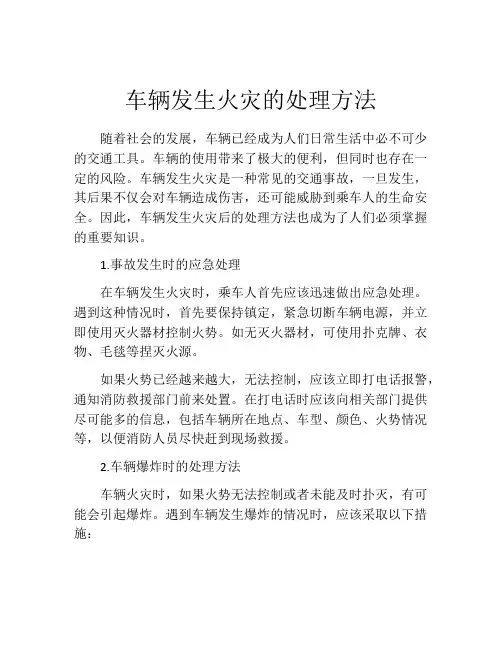 车辆发生火灾的处理方法

随着社会的发展，车辆已经成为人们日常生活中必不可少的交通工具。车辆的使用带来了极大的便利，但同时也存在一定的风险。车辆发生火灾是一种常见的交通事故，一旦发生，其后果不仅会对车辆造成伤害，还可能威胁到乘车人的生命安全。因此，车辆发生火灾后的处理方法也成为了人们必须掌握的重要知识。

1.事故发生时的应急处理

在车辆发生火灾时，乘车人首先应该迅速做出应急处理。遇到这种情况时，首先要保持镇定，紧急切断车辆电源，并立即使用灭火器材控制火势。如无灭火器材，可使用扑克牌、衣物、毛毯等捏灭火源。

如果火势已经越来越大，无法控制，应该立即打电话报警，通知消防救援部门前来处置。在打电话时应该向相关部门提供尽可能多的信息，包括车辆所在地点、车型、颜色、火势情况等，以便消防人员尽快赶到现场救援。

2.车辆爆炸时的处理方法

车辆火灾时，如果火势无法控制或者未能及时扑灭，有可能会引起爆炸。遇到车辆发生爆炸的情况时，应该采取以下措施：